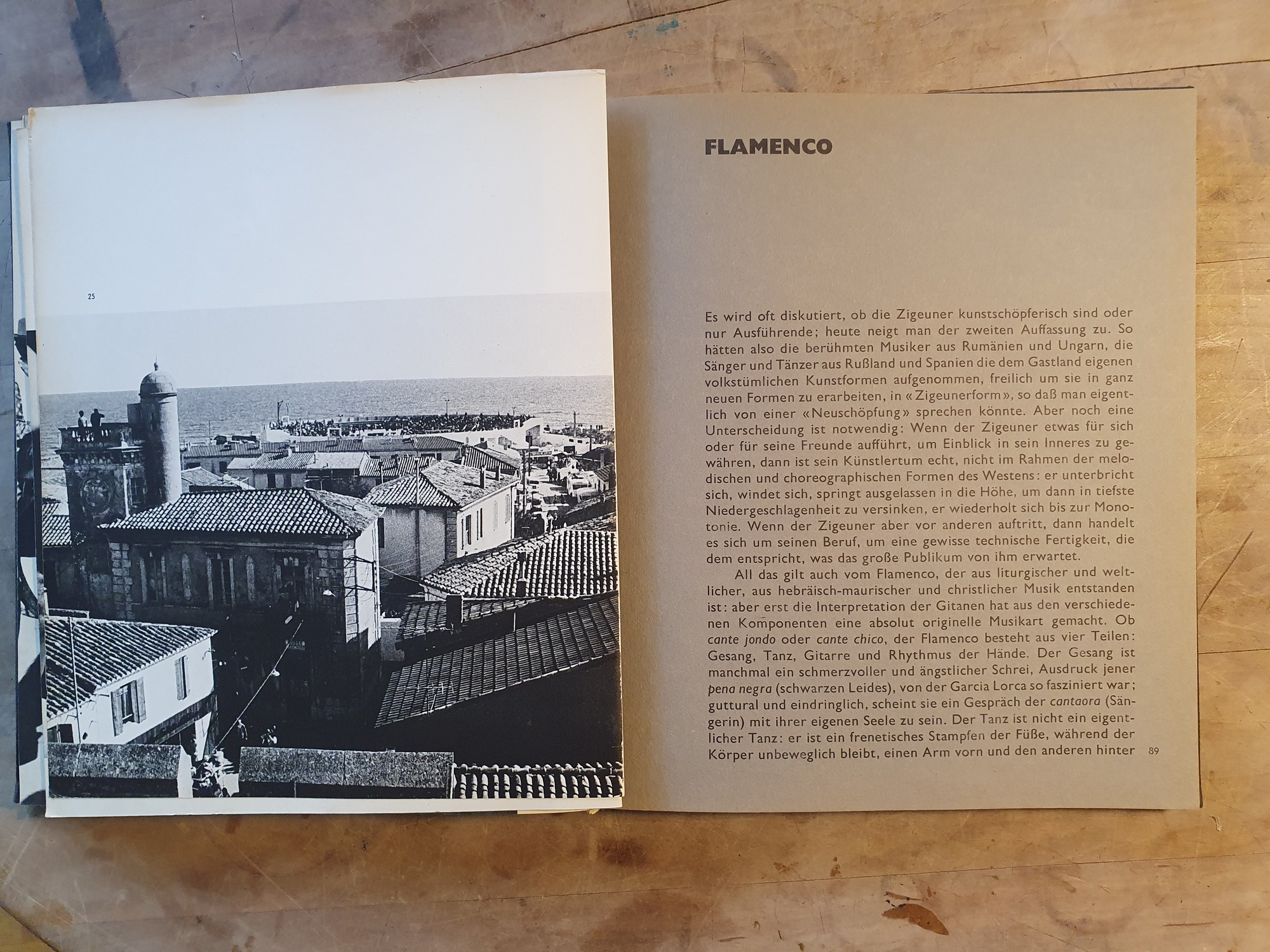 25

FLAMENCO

Es wird oft diskutiert, ob die Zigeuner kunstschöpferisch sind oder nur Ausführende; heute neigt man der zweiten Auffassung zu. So hätten also die berühmten Musiker aus Rumänien und Ungarn, die Sänger und Tänzer aus Rußland und Spanien die dem Gastland eigenen volkstümlichen Kunstformen aufgenommen, freilich um sie in ganz neuen Formen zu erarbeiten, in «Zigeunerform», so daß man eigentlich von einer «Neuschöpfung» sprechen könnte. Aber noch eine Unterscheidung ist notwendig: Wenn der Zigeuner etwas für sich oder für seine Freunde aufführt, um Einblick in sein Inneres zu gewähren, dann ist sein Künstlertum echt, nicht im Rahmen der melodischen und choreographischen Formen des Westens: er unterbricht sich, windet sich, springt ausgelassen in die Höhe, um dann in tiefste Niedergeschlagenheit zu versinken, er wiederholt sich bis zur Monotonie. Wenn der Zigeuner aber vor anderen auftritt, dann handelt es sich um seinen Beruf, um eine gewisse technische Fertigkeit, die dem entspricht, was das große Publikum von ihm erwartet.

All das gilt auch vom Flamenco, der aus liturgischer und weltlicher, aus hebräisch-maurischer und christlicher Musik entstanden ist: aber erst die Interpretation der Gitanen hat aus den verschiedenen Komponenten eine absolut originelle Musikart gemacht. Ob cante jondo oder cante chico, der Flamenco besteht aus vier Teilen: Gesang, Tanz, Gitarre und Rhythmus der Hände. Der Gesang ist manchmal ein schmerzvoller und ängstlicher Schrei, Ausdruck jener pena negra (schwarzen Leides), von der Garcia Lorca so fasziniert war; guttural und eindringlich, scheint sie ein Gespräch der cantaora (Sängerin) mit ihrer eigenen Seele zu sein. Der Tanz ist nicht ein eigentlicher Tanz: er ist ein frenetisches Stampfen der Füße, während der Körper unbeweglich bleibt, einen Arm vorn und den anderen hinter

89